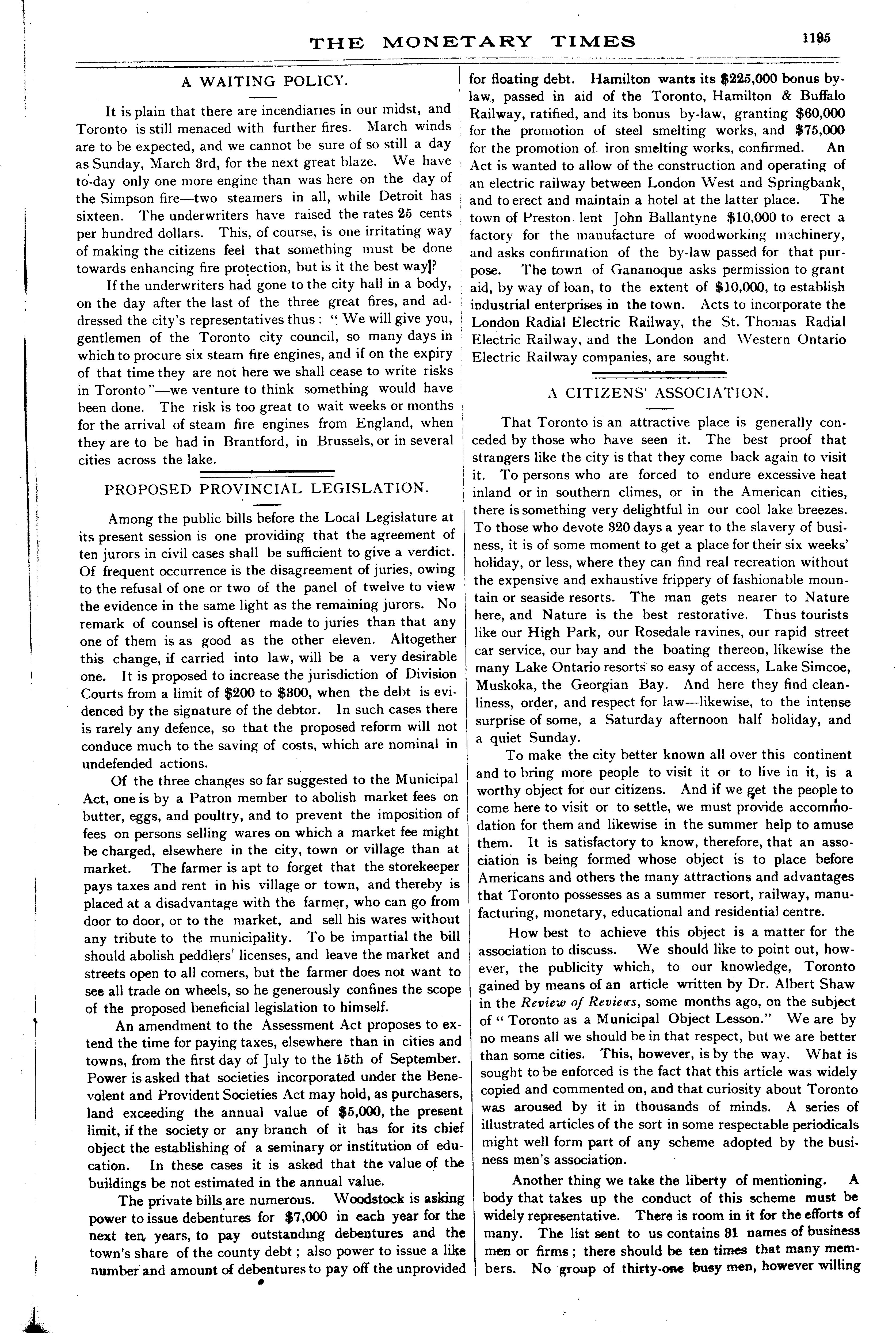 THE MONETARY TIMES 1195

A WAITING POLICY.

It is plain that there are incendiaries in our midst, and Toronto is still menaced with further fires. March winds are to be expected, and we cannot be sure of so still a day as Sunday, March 3rd, for the next great blaze. We have to-day only one more engine than was here on the day of the Simpson fire—two steamers in all, while Detroit has sixteen. The underwriters have raised the rates 25 cents per hundred dollars. This, of course, is one irritating way of making the citizens feel that something must be done towards enhancing fire protection, but is it the best way?

If the underwriters had gone to the city hall in a body, on the day after the last of the three great fires, and addressed the city's representatives thus: "We will give you, gentlemen of the Toronto city council, so many days in which to procure six steam fire engines, and if on the expiry of that time they are not here we shall cease to write risks in Toronto"—we venture to think something would have been done. The risk is too great to wait weeks or months for the arrival of steam fire engines from England, when they are to be had in Brantford, in Brussels, or in several cities across the lake.

PROPOSED PROVINCIAL LEGISLATION.

Among the public bills before the Local Legislature at its present session is one providing that the agreement of ten jurors in civil cases shall be sufficient to give a verdict. Of frequent occurrence is the disagreement of juries, owing to the refusal of one or two of the panel of twelve to view the evidence in the same light as the remaining jurors. No remark of counsel is oftener made to juries than that any one of them is as good as the other eleven. Altogether this change, if carried into law, will be a very desirable one. It is proposed to increase the jurisdiction of Division Courts from a limit of $200 to $300, when the debt is evidenced by the signature of the debtor. In such cases there is rarely any defence, so that the proposed reform will not conduce much to the saving of costs, which are nominal in undefended actions.

Of the three changes so far suggested to the Municipal Act, one is by a Patron member to abolish market fees on butter, eggs, and poultry, and to prevent the imposition of fees on persons selling wares on which a market fee might be charged, elsewhere in the city, town or village than at market. The farmer is apt to forget that the storekeeper pays taxes and rent in his village or town, and thereby is placed at a disadvantage with the farmer, who can go from door to door, or to the market, and sell his wares without any tribute to the municipality. To be impartial the bill should abolish peddlers' licenses, and leave the market and streets open to all comers, but the farmer does not want to see all trade on wheels, so he generously confines the scope of the proposed beneficial legislation to himself.

An amendment to the Assessment Act proposes to extend the time for paying taxes, elsewhere than in cities and towns, from the first day of July to the 15th of September. Power is asked that societies incorporated under the Benevolent and Provident Societies Act may hold, as purchasers, land exceeding the annual value of $5,000, the present limit, if the society or any branch of it has for its chief object the establishing of a seminary or institution of education. In these cases it is asked that the value of the buildings be not estimated in the annual value.

The private bills are numerous. Woodstock is asking power to issue debentures for $7,000 in each year for the next ten years, to pay outstanding debentures and the town's share of the county debt; also power to issue a like number and amount of debentures to pay off the unprovided for floating debt. Hamilton wants its $225,000 bonus by-law, passed in aid of the Toronto, Hamilton & Buffalo Railway, ratified, and its bonus by-law, granting $60,000 for the promotion of steel smelting works, and $75,000 for the promotion of iron smelting works, confirmed. An Act is wanted to allow of the construction and operating of an electric railway between London West and Springbank, and to erect and maintain a hotel at the latter place. The town of Preston lent John Ballantyne $10,000 to erect a factory for the manufacture of woodworking machinery, and asks confirmation of the by-law passed for that purpose. The town of Gananoque asks permission to grant aid, by way of loan, to the extent of $10,000, to establish industrial enterprises in the town. Acts to incorporate the London Radial Electric Railway, the St. Thomas Radial Electric Railway, and the London and Western Ontario Electric Railway companies, are sought.

A CITIZENS' ASSOCIATION.

That Toronto is an attractive place is generally conceded by those who have seen it. The best proof that strangers like the city is that they come back again to visit it. To persons who are forced to endure excessive heat inland or in southern climes, or in the American cities, there is something very delightful in our cool lake breezes. To those who devote 320 days a year to the slavery of business, it is of some moment to get a place for their six weeks' holiday, or less, where they can find real recreation without the expensive and exhaustive frippery of fashionable mountain or seaside resorts. The man gets nearer to Nature here, and Nature is the best restorative. Thus tourists like our High Park, our Rosedale ravines, our rapid street car service, our bay and the boating thereon, likewise the many Lake Ontario resorts so easy of access, Lake Simcoe, Muskoka, the Georgian Bay. And here they find cleanliness, order, and respect for law—likewise, to the intense surprise of some, a Saturday afternoon half holiday, and a quiet Sunday.

To make the city better known all over this continent and to bring more people to visit it or to live in it, is a worthy object for our citizens. And if we get the people to come here to visit or to settle, we must provide accommodation for them and likewise in the summer help to amuse them. It is satisfactory to know, therefore, that an association is being formed whose object is to place before Americans and others the many attractions and advantages that Toronto possesses as a summer resort, railway, manufacturing, monetary, educational and residential centre.

How best to achieve this object is a matter for the association to discuss. We should like to point out, however, the publicity which, to our knowledge, Toronto gained by means of an article written by Dr. Albert Shaw in the Review of Reviews, some months ago, on the subject of "Toronto as a Municipal Object Lesson." We are by no means all we should be in that respect, but we are better than some cities. This, however, is by the way. What is sought to be enforced is the fact that this article was widely copied and commented on, and that curiosity about Toronto was aroused by it in thousands of minds. A series of illustrated articles of the sort in some respectable periodicals might well form part of any scheme adopted by the business men's association.

Another thing we take the liberty of mentioning. A body that takes up the conduct of this scheme must be widely representative. There is room in it for the efforts of many. The list sent to us contains 31 names of business men or firms; there should be ten times that many members. No group of thirty-one busy men, however willing